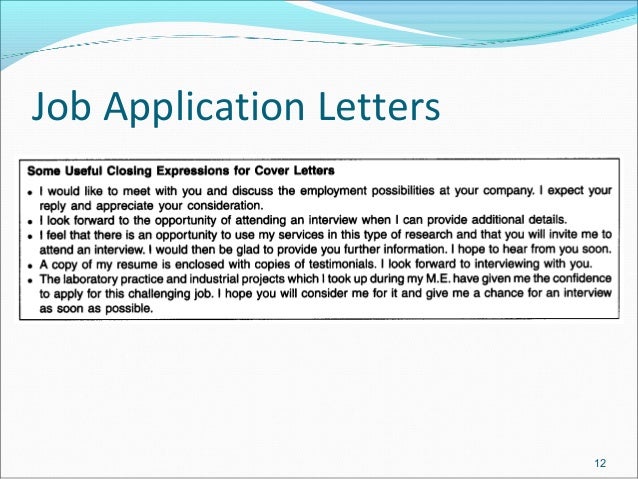 Job Application Letters

Some Useful Closing Expressions for Cover Letters

• I would like to meet with you and discuss the employment possibilities at your company. I expect your reply and appreciate your consideration.
• I look forward to the opportunity of attending an interview when I can provide additional details.
• I feel that there is an opportunity to use my services in this type of research and that you will invite me to attend an interview. I would then be glad to provide you further information. I hope to hear from you soon.
• A copy of my resume is enclosed with copies of testimonials. I look forward to interviewing with you.
• The laboratory practice and industrial projects which I took up during my M.E. have given me the confidence to apply for this challenging job. I hope you will consider me for it and give me a chance for an interview as soon as possible.

12